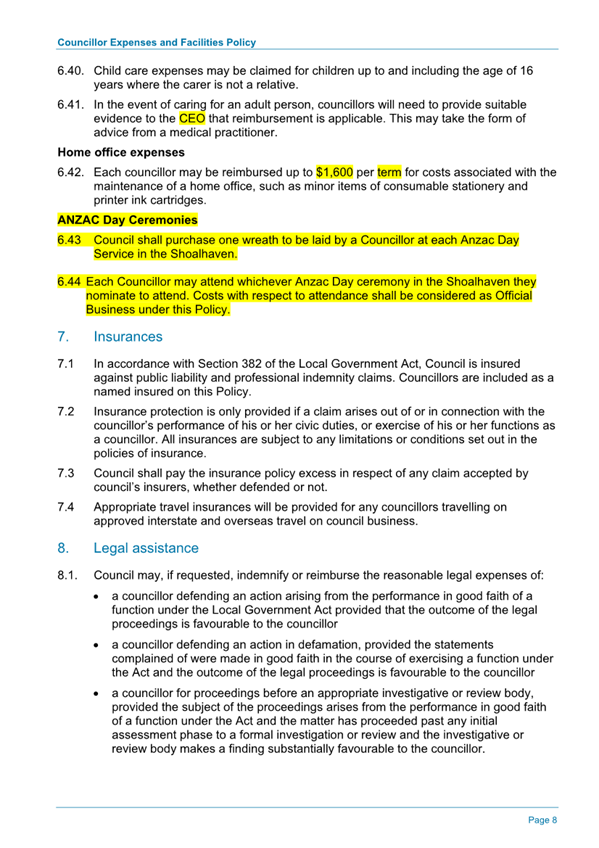 Councillor Expenses and Facilities Policy

6.40. Child care expenses may be claimed for children up to and including the age of 16 years where the carer is not a relative.

6.41. In the event of caring for an adult person, councillors will need to provide suitable evidence to the CEO that reimbursement is applicable. This may take the form of advice from a medical practitioner.

Home office expenses

6.42. Each councillor may be reimbursed up to $1,600 per term for costs associated with the maintenance of a home office, such as minor items of consumable stationery and printer ink cartridges.

ANZAC Day Ceremonies

6.43 Council shall purchase one wreath to be laid by a Councillor at each Anzac Day Service in the Shoalhaven.

6.44 Each Councillor may attend whichever Anzac Day ceremony in the Shoalhaven they nominate to attend. Costs with respect to attendance shall be considered as Official Business under this Policy.

7. Insurances

7.1 In accordance with Section 382 of the Local Government Act, Council is insured against public liability and professional indemnity claims. Councillors are included as a named insured on this Policy.

7.2 Insurance protection is only provided if a claim arises out of or in connection with the councillor's performance of his or her civic duties, or exercise of his or her functions as a councillor. All insurances are subject to any limitations or conditions set out in the policies of insurance.

7.3 Council shall pay the insurance policy excess in respect of any claim accepted by council's insurers, whether defended or not.

7.4 Appropriate travel insurances will be provided for any councillors travelling on approved interstate and overseas travel on council business.

8. Legal assistance

8.1. Council may, if requested, indemnify or reimburse the reasonable legal expenses of:

• a councillor defending an action arising from the performance in good faith of a function under the Local Government Act provided that the outcome of the legal proceedings is favourable to the councillor

• a councillor defending an action in defamation, provided the statements complained of were made in good faith in the course of exercising a function under the Act and the outcome of the legal proceedings is favourable to the councillor

• a councillor for proceedings before an appropriate investigative or review body, provided the subject of the proceedings arises from the performance in good faith of a function under the Act and the matter has proceeded past any initial assessment phase to a formal investigation or review and the investigative or review body makes a finding substantially favourable to the councillor.

Page 8